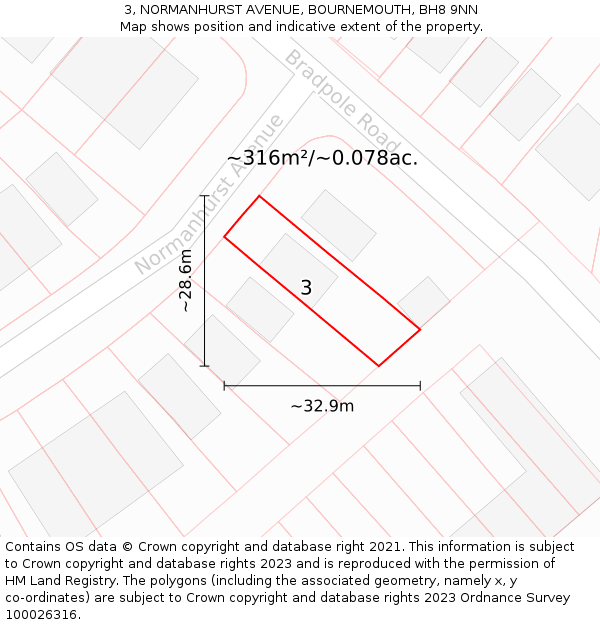 3, NORMANHURST AVENUE, BOURNEMOUTH, BH8 9NN
Map shows position and indicative extent of the property.

Bradpole Road

Normanhurst Avenue

~316m²/~0.078ac.

~28.6m

3

~32.9m

Contains OS data © Crown copyright and database right 2021. This information is subject to Crown copyright and database rights 2023 and is reproduced with the permission of HM Land Registry. The polygons (including the associated geometry, namely x, y co-ordinates) are subject to Crown copyright and database rights 2023 Ordnance Survey 100026316.